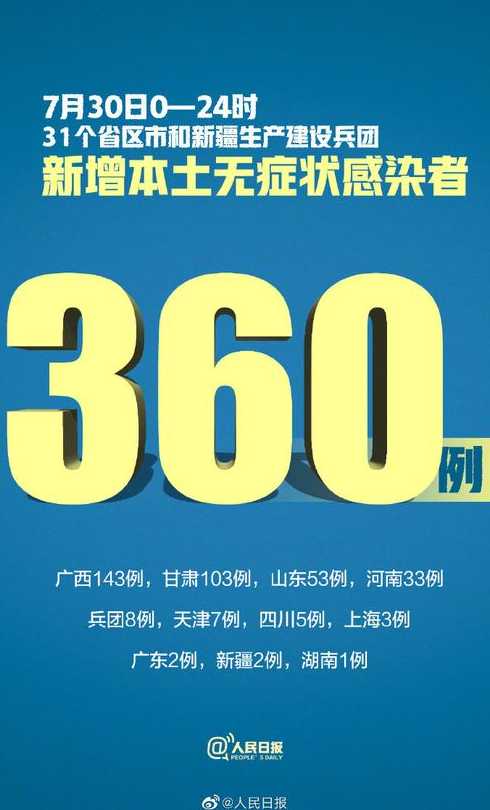 7月30日0—24时
31个省区市和新疆生产建设兵团
新增本土无症状感染者

360例

广西143例，甘肃103例，山东53例，河南33例
兵团8例，天津7例，四川5例，上海3例
广东2例，新疆2例，湖南1例

@人民日报
PEOPLE'S DAILY

@人民日报